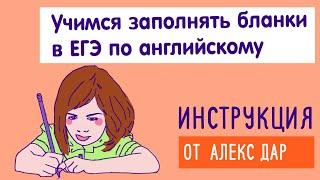 Учимся заполнять бланки в ЕГЭ по английскому

ИНСТРУКЦИЯ

ОТ АЛЕКС ДАР